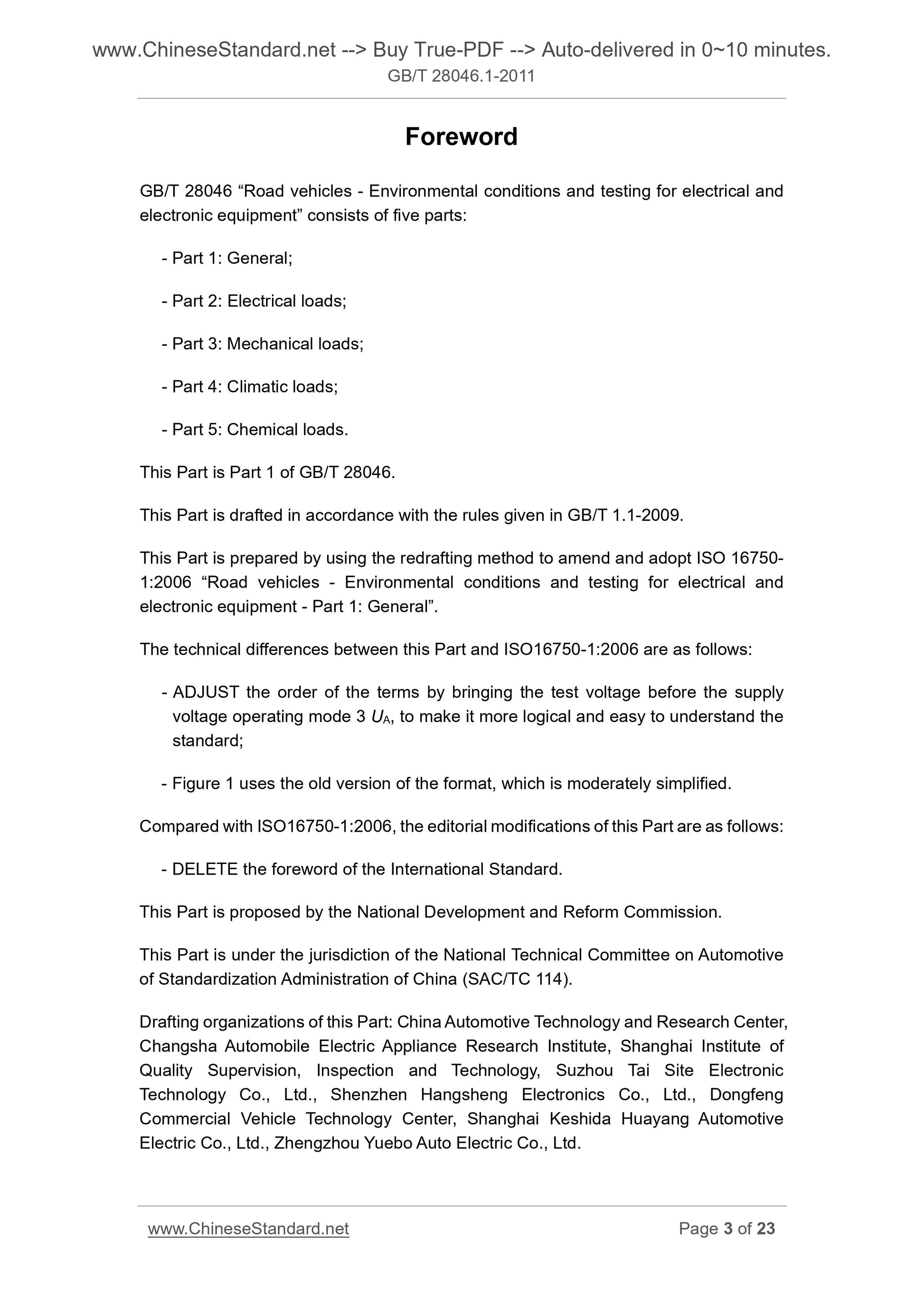 www.ChineseStandard.net --> Buy True-PDF --> Auto-delivered in 0~10 minutes.
GB/T 28046.1-2011

Foreword

GB/T 28046 “Road vehicles - Environmental conditions and testing for electrical and electronic equipment” consists of five parts:

- Part 1: General;

- Part 2: Electrical loads;

- Part 3: Mechanical loads;

- Part 4: Climatic loads;

- Part 5: Chemical loads.

This Part is Part 1 of GB/T 28046.

This Part is drafted in accordance with the rules given in GB/T 1.1-2009.

This Part is prepared by using the redrafting method to amend and adopt ISO 16750-1:2006 “Road vehicles - Environmental conditions and testing for electrical and electronic equipment - Part 1: General”.

The technical differences between this Part and ISO16750-1:2006 are as follows:

- ADJUST the order of the terms by bringing the test voltage before the supply voltage operating mode 3 $U_A$, to make it more logical and easy to understand the standard;

- Figure 1 uses the old version of the format, which is moderately simplified.

Compared with ISO16750-1:2006, the editorial modifications of this Part are as follows:

- DELETE the foreword of the International Standard.

This Part is proposed by the National Development and Reform Commission.

This Part is under the jurisdiction of the National Technical Committee on Automotive of Standardization Administration of China (SAC/TC 114).

Drafting organizations of this Part: China Automotive Technology and Research Center, Changsha Automobile Electric Appliance Research Institute, Shanghai Institute of Quality Supervision, Inspection and Technology, Suzhou Tai Site Electronic Technology Co., Ltd., Shenzhen Hangsheng Electronics Co., Ltd., Dongfeng Commercial Vehicle Technology Center, Shanghai Keshida Huayang Automotive Electric Co., Ltd., Zhengzhou Yuebo Auto Electric Co., Ltd.

www.ChineseStandard.net
Page 3 of 23